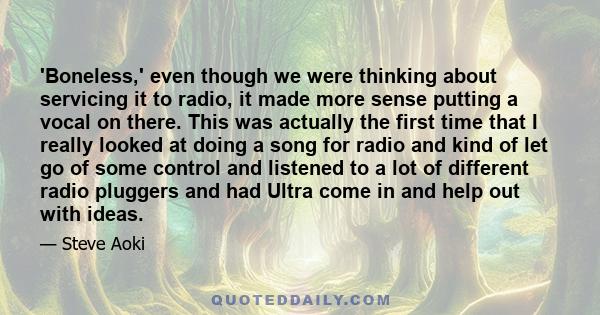 'Boneless,' even though we were thinking about servicing it to radio, it made more sense putting a vocal on there. This was actually the first time that I really looked at doing a song for radio and kind of let go of some control and listened to a lot of different radio pluggers and had Ultra come in and help out with ideas.

— Steve Aoki

QUOTEDDAILY.COM